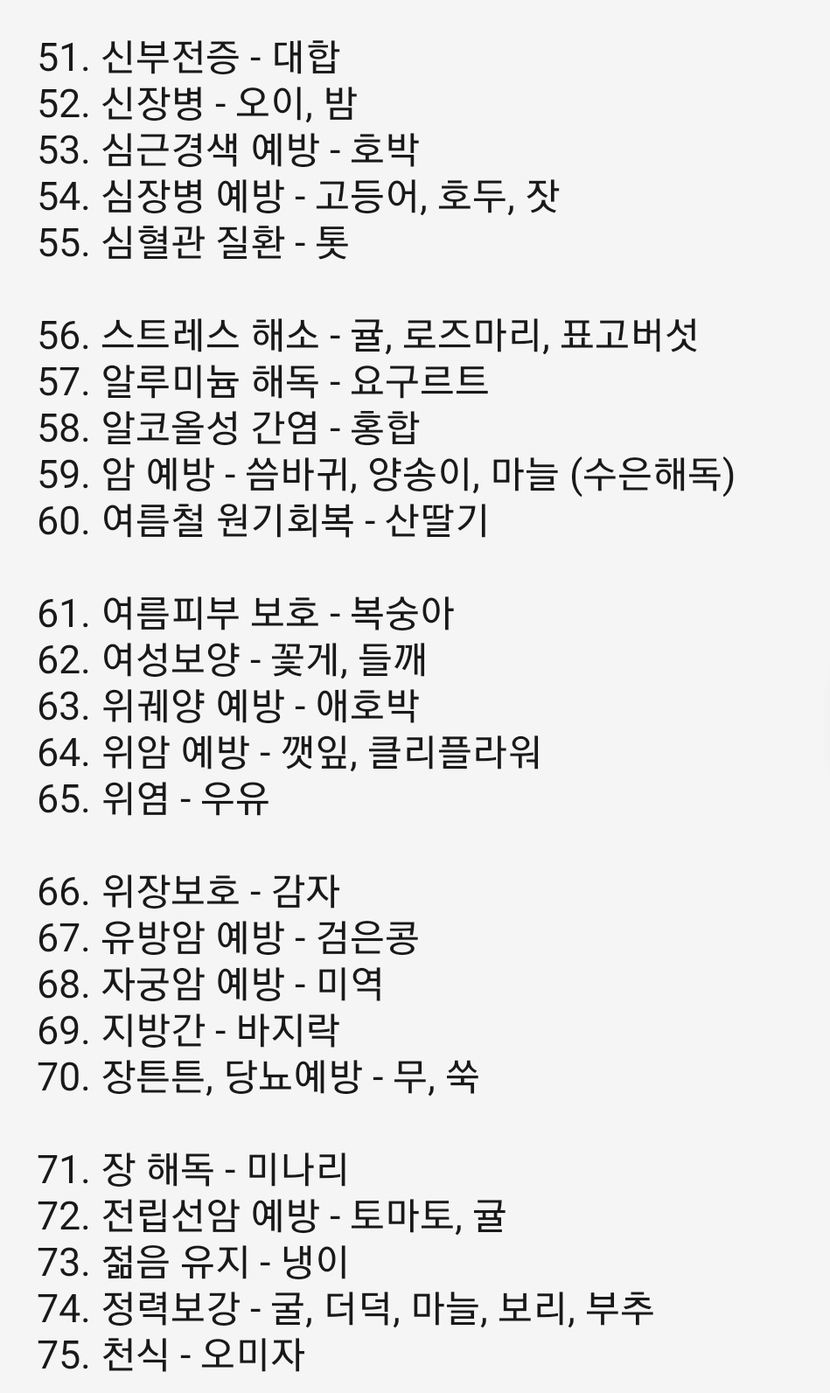 51. 신부전증 - 대합
52. 신장병 - 오이, 밤
53. 심근경색 예방 - 호박
54. 심장병 예방 - 고등어, 호두, 잣
55. 심혈관 질환 - 톳

56. 스트레스 해소 - 귤, 로즈마리, 표고버섯
57. 알루미늄 해독 - 요구르트
58. 알코올성 간염 - 홍합
59. 암 예방 - 씀바귀, 양송이, 마늘 (수은해독)
60. 여름철 원기회복 - 산딸기

61. 여름피부 보호 - 복숭아
62. 여성보양 - 꽃게, 들깨
63. 위궤양 예방 - 애호박
64. 위암 예방 - 깻잎, 클리플라워
65. 위염 - 우유

66. 위장보호 - 감자
67. 유방암 예방 - 검은콩
68. 자궁암 예방 - 미역
69. 지방간 - 바지락
70. 장튼튼, 당뇨예방 - 무, 쑥

71. 장 해독 - 미나리
72. 전립선암 예방 - 토마토, 귤
73. 젊음 유지 - 냉이
74. 정력보강 - 굴, 더덕, 마늘, 보리, 부추
75. 천식 - 오미자